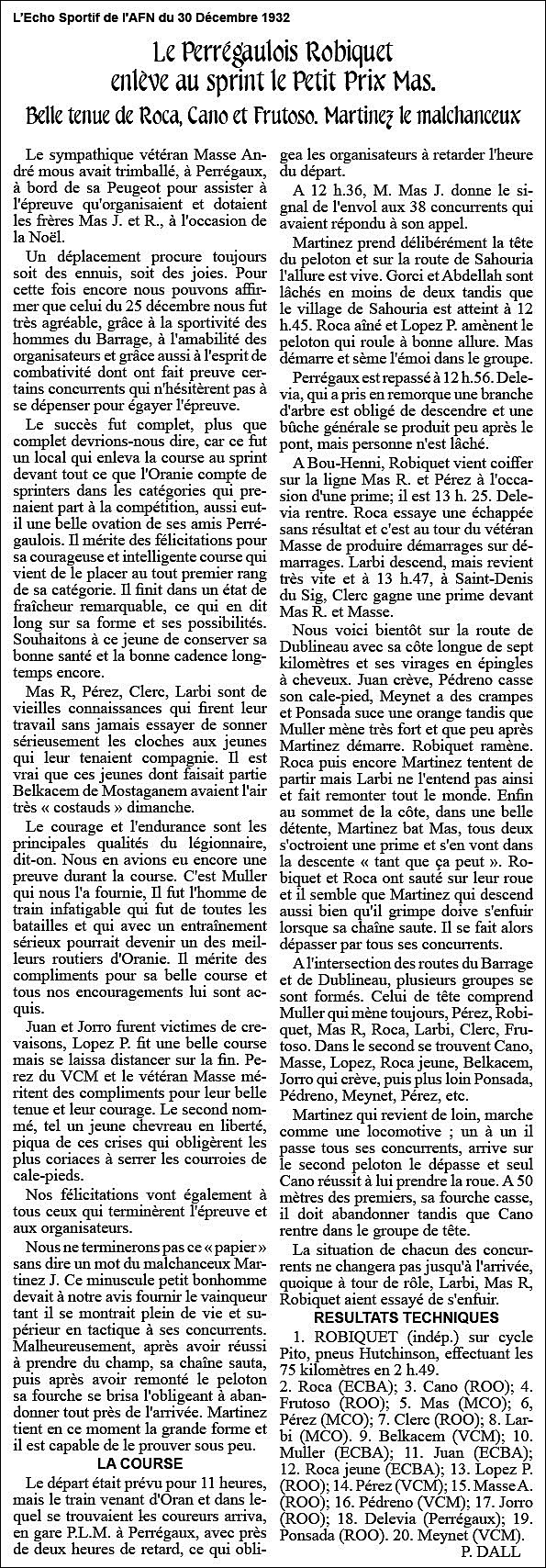 L'Echo Sportif de l'AFN du 30 Décembre 1932

Le Perrégaulois Robiquet enlève au sprint le Petit Prix Mas.

Belle tenue de Roca, Cano et Frutoso. Martinez le malchanceux

Le sympathique vétéran Masse André mous avait trimballé, à Perrégaux, à bord de sa Peugeot pour assister à l'épreuve qu'organisaient et dotaient les frères Mas J. et R., à l'occasion de la Noël.

Un déplacement procure toujours soit des ennuis, soit des joies. Pour cette fois encore nous pouvons affirmer que celui du 25 décembre nous fut très agréable, grâce à la sportivité des hommes du Barrage, à l'amabilité des organisateurs et grâce aussi à l'esprit de combativité dont ont fait preuve certains concurrents qui n'hésitèrent pas à se dépenser pour égayer l'épreuve.

Le succès fut complet, plus que complet devrions-nous dire, car ce fut un local qui enleva la course au sprint devant tout ce que l'Oranie compte de sprinters dans les catégories qui prenaient part à la compétition, aussi eut-il une belle ovation de ses amis Perrégaulois. Il mérite des félicitations pour sa courageuse et intelligente course qui vient de le placer au tout premier rang de sa catégorie. Il finit dans un état de fraîcheur remarquable, ce qui en dit long sur sa forme et ses possibilités. Souhaitons à ce jeune de conserver sa bonne santé et la bonne cadence longtemps encore.

Mas R, Pérez, Clerc, Larbi sont de vieilles connaissances qui firent leur travail sans jamais essayer de sonner sérieusement les cloches aux jeunes qui leur tenaient compagnie. Il est vrai que ces jeunes dont faisait partie Belkacem de Mostaganem avaient l'air très « costauds » dimanche.

Le courage et l'endurance sont les principales qualités du légionnaire, dit-on. Nous en avions eu encore une preuve durant la course. C'est Muller qui nous l'a fournie, Il fut l'homme de train infatigable qui fut de toutes les batailles et qui avec un entraînement sérieux pourrait devenir un des meilleurs routiers d'Oranie. Il mérite des compliments pour sa belle course et tous nos encouragements lui sont acquis.

Juan et Jorro furent victimes de crevaisons, Lopez P. fit une belle course mais se laissa distancer sur la fin. Pérez du VCM et le vétéran Masse méritent des compliments pour leur belle tenue et leur courage. Le second nommé, tel un jeune chevreau en liberté, piqua de ces crises qui obligèrent les plus coriaces à serrer les courroies de cale-pieds.

Nos félicitations vont également à tous ceux qui terminèrent l'épreuve et aux organisateurs.

Nous ne terminerons pas ce « papier » sans dire un mot du malchanceux Martinez J. Ce minuscule petit bonhomme devait à notre avis fournir le vainqueur tant il se montrait plein de vie et supérieur en tactique à ses concurrents. Malheureusement, après avoir réussi à prendre du champ, sa chaîne sauta, puis après avoir remonté le peloton sa fourche se brisa l'obligeant à abandonner tout près de l'arrivée. Martinez tient en ce moment la grande forme et il est capable de le prouver sous peu.

LA COURSE

Le départ était prévu pour 11 heures, mais le train venant d'Oran et dans lequel se trouvaient les coureurs arriva, en gare P.L.M. à Perrégaux, avec près de deux heures de retard, ce qui obligea les organisateurs à retarder l'heure du départ.

A 12 h.36, M. Mas J. donne le signal de l'envol aux 38 concurrents qui avaient répondu à son appel.

Martinez prend délibérément la tête du peloton et sur la route de Sahouria l'allure est vive. Gorci et Abdellah sont lâchés en moins de deux tandis que le village de Sahouria est atteint à 12 h.45. Roca aîné et Lopez P. amènent le peloton qui roule à bonne allure. Mas démarre et sème l'émoi dans le groupe.

Perrégaux est repassé à 12 h.56. Delevia, qui a pris en remorque une branche d'arbre est obligé de descendre et une bûche générale se produit peu après le pont, mais personne n'est lâché.

A Bou-Henni, Robiquet vient coiffer sur la ligne Mas R. et Pérez à l'occasion d'une prime; il est 13 h. 25. Delevia rentre. Roca essaye une échappée sans résultat et c'est au tour du vétéran Masse de produire démarrages sur démarrages. Larbi descend, mais revient très vite et à 13 h.47, à Saint-Denis du Sig, Clerc gagne une prime devant Mas R. et Masse.

Nous voici bientôt sur la route de Dublineau avec sa côte longue de sept kilomètres et ses virages en épingles à cheveux. Juan crève, Pédreno casse son cale-pied, Meynet a des crampes et Ponsada suce une orange tandis que Muller mène très fort et que peu après Martinez démarre. Robiquet ramène. Roca puis encore Martinez tentent de partir mais Larbi ne l'entend pas ainsi et fait remonter tout le monde. Enfin au sommet de la côte, dans une belle détente, Martinez bat Mas, tous deux s'octroient une prime et s'en vont dans la descente « tant que ça peut ». Robiquet et Roca ont sauté sur leur roue et il semble que Martinez qui descend aussi bien qu'il grimpe doive s'enfuir lorsque sa chaîne saute. Il se fait alors dépasser par tous ses concurrents.

A l'intersection des routes du Barrage et de Dublineau, plusieurs groupes se sont formés. Celui de tête comprend Muller qui mène toujours, Pérez, Robiquet, Mas R, Roca, Larbi, Clerc, Frutoso. Dans le second se trouvent Cano, Masse, Lopez, Roca jeune, Belkacem, Jorro qui crève, puis plus loin Ponsada, Pédreno, Meynet, Pérez, etc.

Martinez qui revient de loin, marche comme une locomotive ; un à un il passe tous ses concurrents, arrive sur le second peloton le dépasse et seul Cano réussit à lui prendre la roue. A 50 mètres des premiers, sa fourche casse, il doit abandonner tandis que Cano rentre dans le groupe de tête.

La situation de chacun des concurrents ne changera pas jusqu'à l'arrivée, quoique à tour de rôle, Larbi, Mas R, Robiquet aient essayé de s'enfuir.

RESULTATS TECHNIQUES

1. ROBIQUET (indép.) sur cycle Pito, pneus Hutchinson, effectuant les 75 kilomètres en 2 h.49.
2. Roca (ECBA); 3. Cano (ROO); 4. Frutoso (ROO); 5. Mas (MCO); 6, Pérez (MCO); 7. Clerc (ROO); 8. Larbi (MCO). 9. Belkacem (VCM); 10. Muller (ECBA); 11. Juan (ECBA); 12. Roca jeune (ECBA); 13. Lopez P. (ROO); 14. Pérez (VCM); 15. Masse A. (ROO); 16. Pédreno (VCM); 17. Jorro (ROO); 18. Delevia (Perrégaux); 19. Ponsada (ROO). 20. Meynet (VCM).

P. DALL